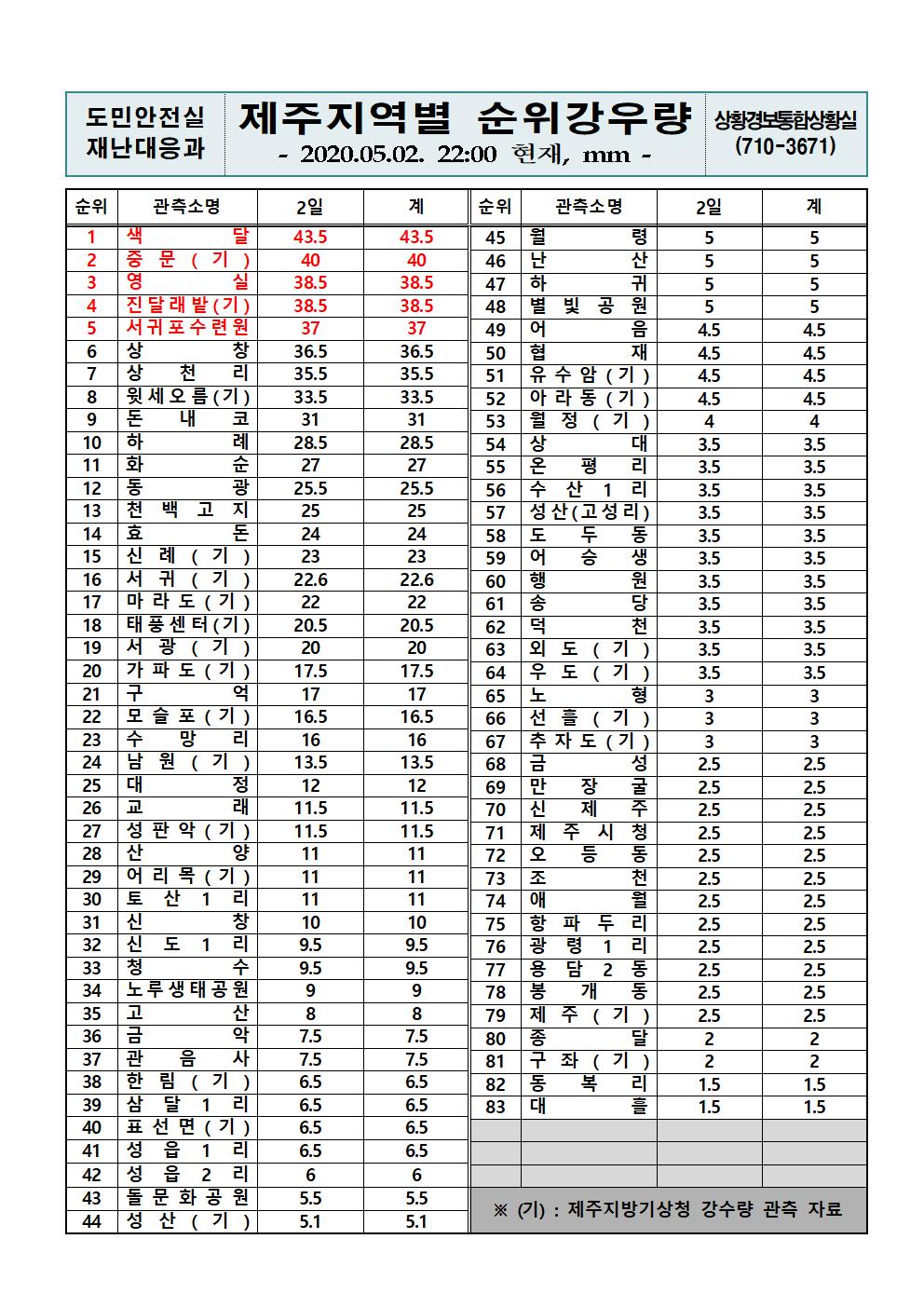 도민안전실
재난대응과

제주지역별 순위강우량
- 2020.05.02. 22:00 현재, mm -

상황경보통합상황실
(710-3671)

| 순위 | 관측소명 | 2일 | 계 |
|---|---|---|---|
| 1 | 색달 | 43.5 | 43.5 |
| 2 | 중문(기) | 40 | 40 |
| 3 | 영실 | 38.5 | 38.5 |
| 4 | 진달래밭(기) | 38.5 | 38.5 |
| 5 | 서귀포수련원 | 37 | 37 |
| 6 | 상창 | 36.5 | 36.5 |
| 7 | 상천리 | 35.5 | 35.5 |
| 8 | 윗세오름(기) | 33.5 | 33.5 |
| 9 | 돈내코 | 31 | 31 |
| 10 | 하례 | 28.5 | 28.5 |
| 11 | 화순 | 27 | 27 |
| 12 | 동광 | 25.5 | 25.5 |
| 13 | 천백고지 | 25 | 25 |
| 14 | 효돈 | 24 | 24 |
| 15 | 신례(기) | 23 | 23 |
| 16 | 서귀(기) | 22.6 | 22.6 |
| 17 | 마라도(기) | 22 | 22 |
| 18 | 태풍센터(기) | 20.5 | 20.5 |
| 19 | 서광(기) | 20 | 20 |
| 20 | 가파도(기) | 17.5 | 17.5 |
| 21 | 구억 | 17 | 17 |
| 22 | 모슬포(기) | 16.5 | 16.5 |
| 23 | 수망리 | 16 | 16 |
| 24 | 남원(기) | 13.5 | 13.5 |
| 25 | 대정 | 12 | 12 |
| 26 | 교래 | 11.5 | 11.5 |
| 27 | 성판악(기) | 11.5 | 11.5 |
| 28 | 산양 | 11 | 11 |
| 29 | 어리목(기) | 11 | 11 |
| 30 | 토산1리 | 11 | 11 |
| 31 | 신창 | 10 | 10 |
| 32 | 신도1리 | 9.5 | 9.5 |
| 33 | 청수 | 9.5 | 9.5 |
| 34 | 노루생태공원 | 9 | 9 |
| 35 | 고산 | 8 | 8 |
| 36 | 금악 | 7.5 | 7.5 |
| 37 | 관음사 | 7.5 | 7.5 |
| 38 | 한림(기) | 6.5 | 6.5 |
| 39 | 삼달1리 | 6.5 | 6.5 |
| 40 | 표선면(기) | 6.5 | 6.5 |
| 41 | 성읍1리 | 6.5 | 6.5 |
| 42 | 성읍2리 | 6 | 6 |
| 43 | 돌문화공원 | 5.5 | 5.5 |
| 44 | 성산(기) | 5.1 | 5.1 |

| 순위 | 관측소명 | 2일 | 계 |
|---|---|---|---|
| 45 | 월령 | 5 | 5 |
| 46 | 난산 | 5 | 5 |
| 47 | 하귀 | 5 | 5 |
| 48 | 별빛공원 | 5 | 5 |
| 49 | 어음 | 4.5 | 4.5 |
| 50 | 협재 | 4.5 | 4.5 |
| 51 | 유수암(기) | 4.5 | 4.5 |
| 52 | 아라동(기) | 4.5 | 4.5 |
| 53 | 월정(기) | 4 | 4 |
| 54 | 상대 | 3.5 | 3.5 |
| 55 | 온평리 | 3.5 | 3.5 |
| 56 | 수산1리 | 3.5 | 3.5 |
| 57 | 성산(고성리) | 3.5 | 3.5 |
| 58 | 도두동 | 3.5 | 3.5 |
| 59 | 어승생 | 3.5 | 3.5 |
| 60 | 행원 | 3.5 | 3.5 |
| 61 | 송당 | 3.5 | 3.5 |
| 62 | 덕천 | 3.5 | 3.5 |
| 63 | 외도(기) | 3.5 | 3.5 |
| 64 | 우도(기) | 3.5 | 3.5 |
| 65 | 노형 | 3 | 3 |
| 66 | 선흘(기) | 3 | 3 |
| 67 | 추자도(기) | 3 | 3 |
| 68 | 금성 | 2.5 | 2.5 |
| 69 | 만장굴 | 2.5 | 2.5 |
| 70 | 신제주 | 2.5 | 2.5 |
| 71 | 제주시청 | 2.5 | 2.5 |
| 72 | 오등동 | 2.5 | 2.5 |
| 73 | 조천 | 2.5 | 2.5 |
| 74 | 애월 | 2.5 | 2.5 |
| 75 | 항파두리 | 2.5 | 2.5 |
| 76 | 광령1리 | 2.5 | 2.5 |
| 77 | 용담2동 | 2.5 | 2.5 |
| 78 | 봉개동 | 2.5 | 2.5 |
| 79 | 제주(기) | 2.5 | 2.5 |
| 80 | 종달 | 2 | 2 |
| 81 | 구좌(기) | 2 | 2 |
| 82 | 동복리 | 1.5 | 1.5 |
| 83 | 대흘 | 1.5 | 1.5 |

※ (기) : 제주지방기상청 강수량 관측 자료